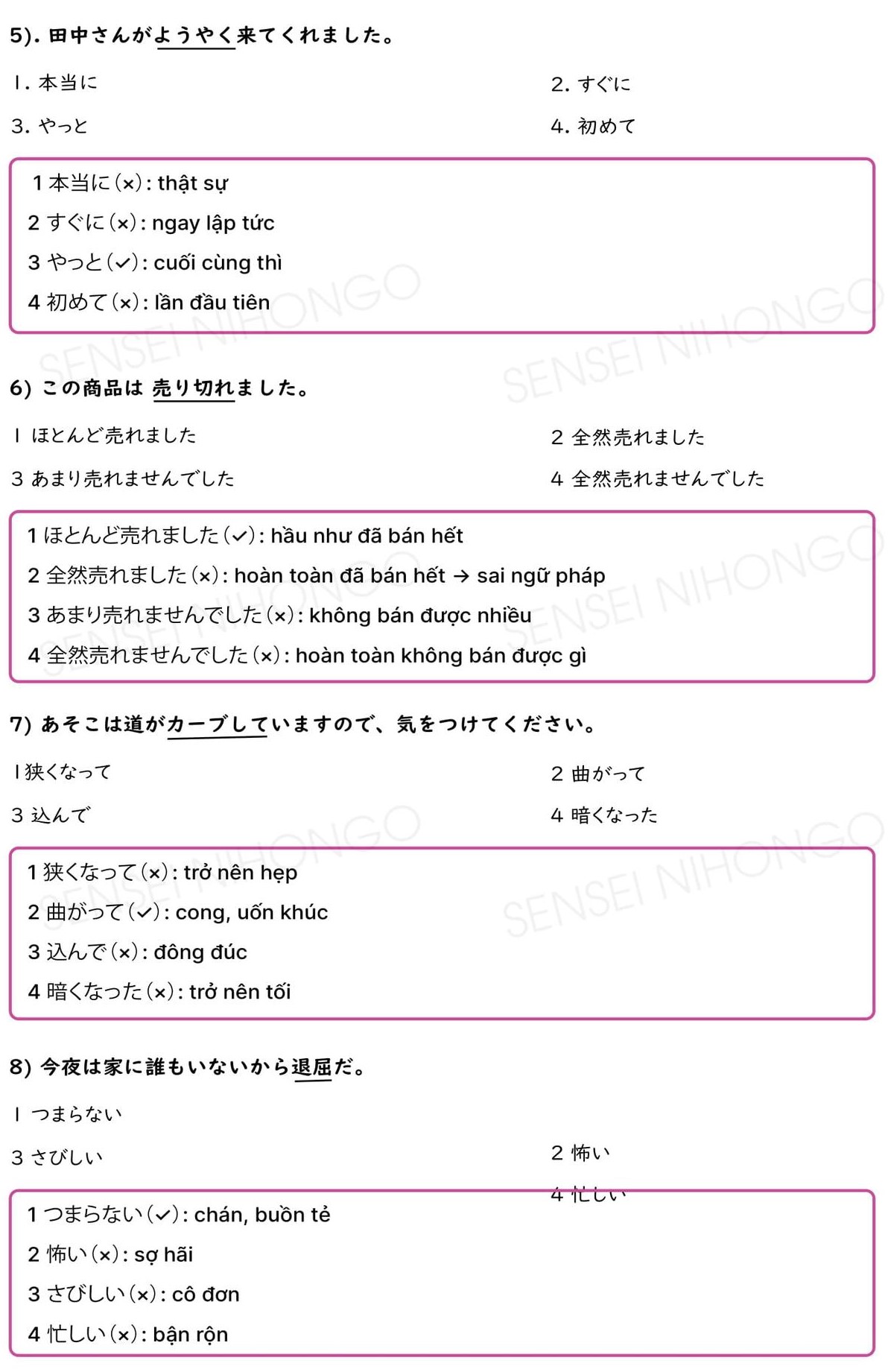 5). 田中さんがようやく来てくれました。

1. 本当に

2. すぐに

3. やっと

4. 初めて

1 本当に (×): thật sự
2 すぐに (×): ngay lập tức
3 やっと (✓): cuối cùng thì
4 初めて (×): lần đầu tiên

SENSEI NIHONGO

SENSEI NIHONGO

6) この商品は 売り切れました。

1 ほとんど売れました

2 全然売れました

3 あまり売れませんでした

4 全然売れませんでした

1 ほとんど売れました (✓): hầu như đã bán hết
2 全然売れました (×): hoàn toàn đã bán hết → sai ngữ pháp
3 あまり売れませんでした (×): không bán được nhiều
4 全然売れませんでした (×): hoàn toàn không bán được gì

SENSEI NIHONGO

SENSEI NIHONGO

7) あそこは道がカーブしていますので、気をつけてください。

1 狭くなって

2 曲がって

3 込んで

4 暗くなった

1 狭くなって (×): trở nên hẹp
2 曲がって (✓): cong, uốn khúc
3 込んで (×): đông đúc
4 暗くなった (×): trở nên tối

SENSEI NIHONGO

SENSEI NIHONGO

8) 今夜は家に誰もいないから退屈だ。

1 つまらない

2 怖い

3 さびしい

4 忙しい

1 つまらない (✓): chán, buồn tẻ
2 怖い (×): sợ hãi
3 さびしい (×): cô đơn
4 忙しい (×): bận rộn